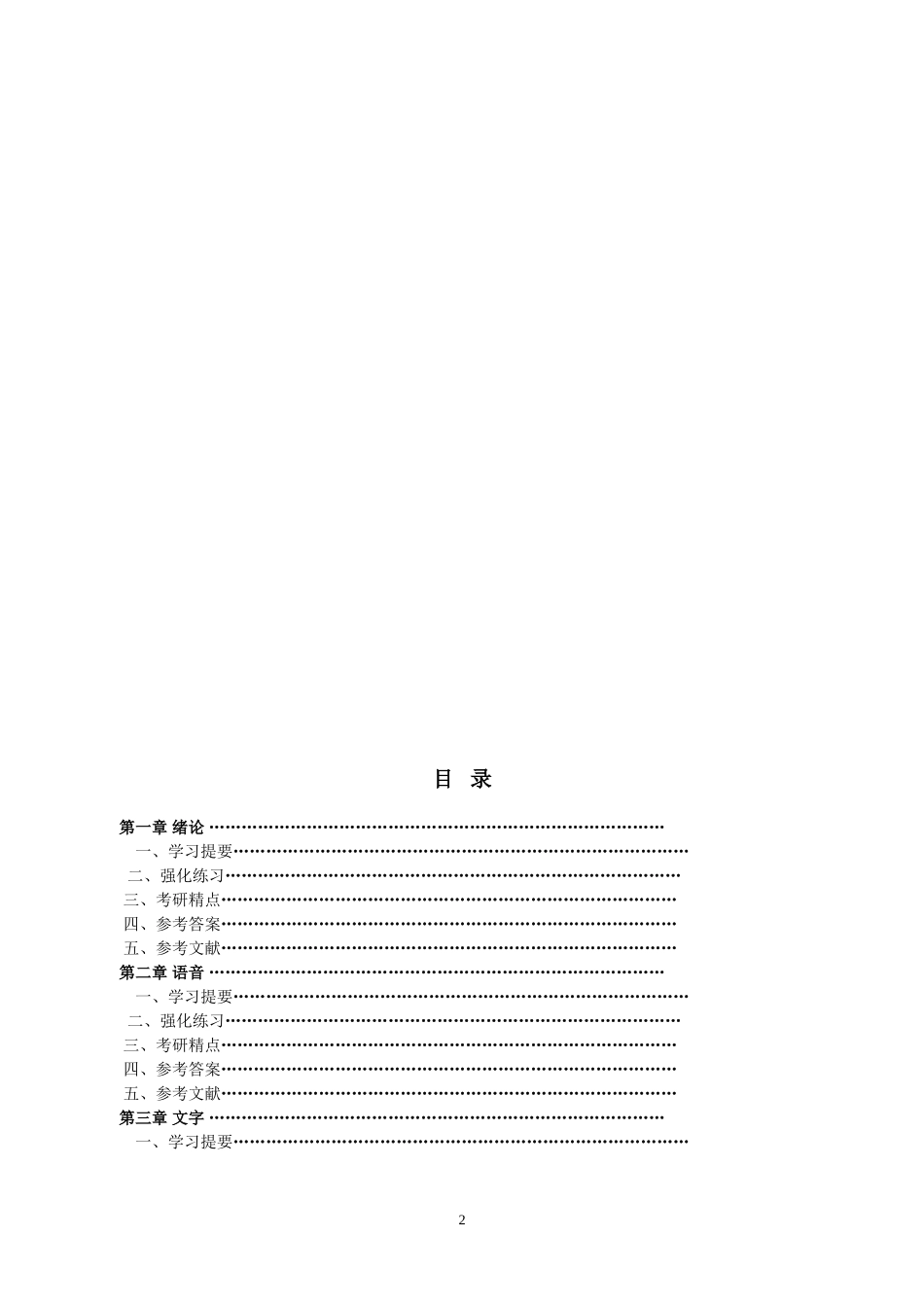 目　录

第一章 绪论 ……………………………………………………………………………
一、学习提要……………………………………………………………………………
二、强化练习……………………………………………………………………………
三、考研精点……………………………………………………………………………
四、参考答案……………………………………………………………………………
五、参考文献……………………………………………………………………………
第二章 语音 ……………………………………………………………………………
一、学习提要……………………………………………………………………………
二、强化练习……………………………………………………………………………
三、考研精点……………………………………………………………………………
四、参考答案……………………………………………………………………………
五、参考文献……………………………………………………………………………
第三章 文字 ……………………………………………………………………………
一、学习提要……………………………………………………………………………

2